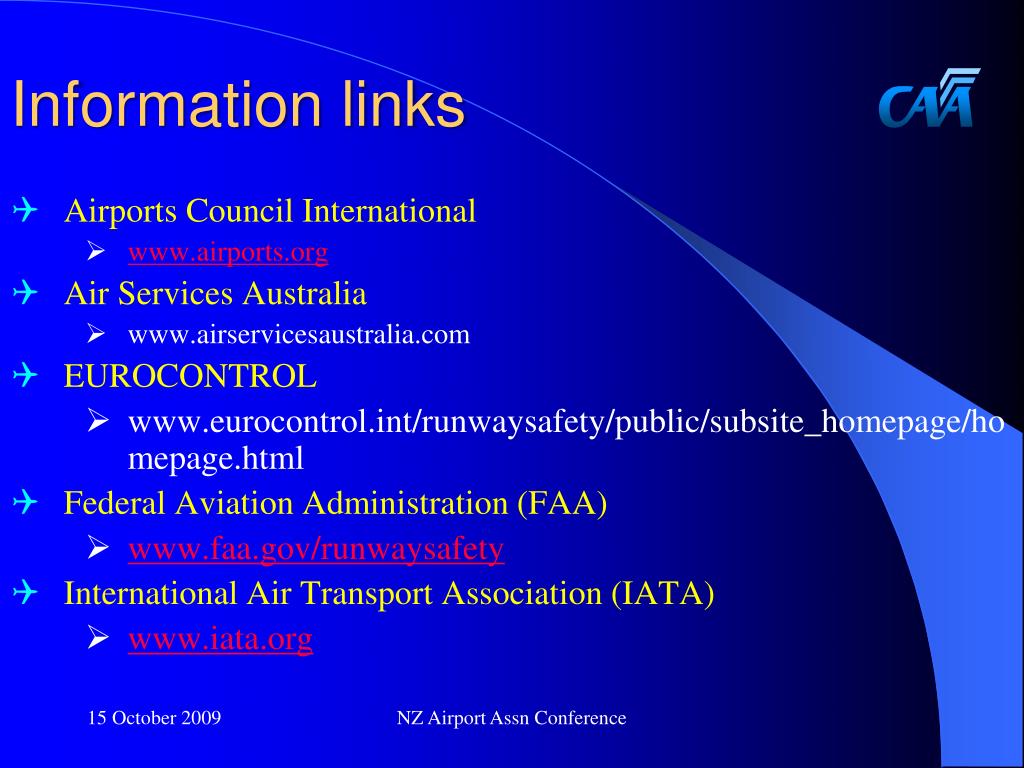 Information links

CAA

Airports Council International
www.airports.org
Air Services Australia
www.airservicesaustralia.com
EUROCONTROL
www.eurocontrol.int/runwaysafety/public/subsite_homepage/homepage.html
Federal Aviation Administration (FAA)
www.faa.gov/runwaysafety
International Air Transport Association (IATA)
www.iata.org

15 October 2009
NZ Airport Assn Conference